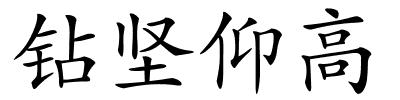 钻坚仰高